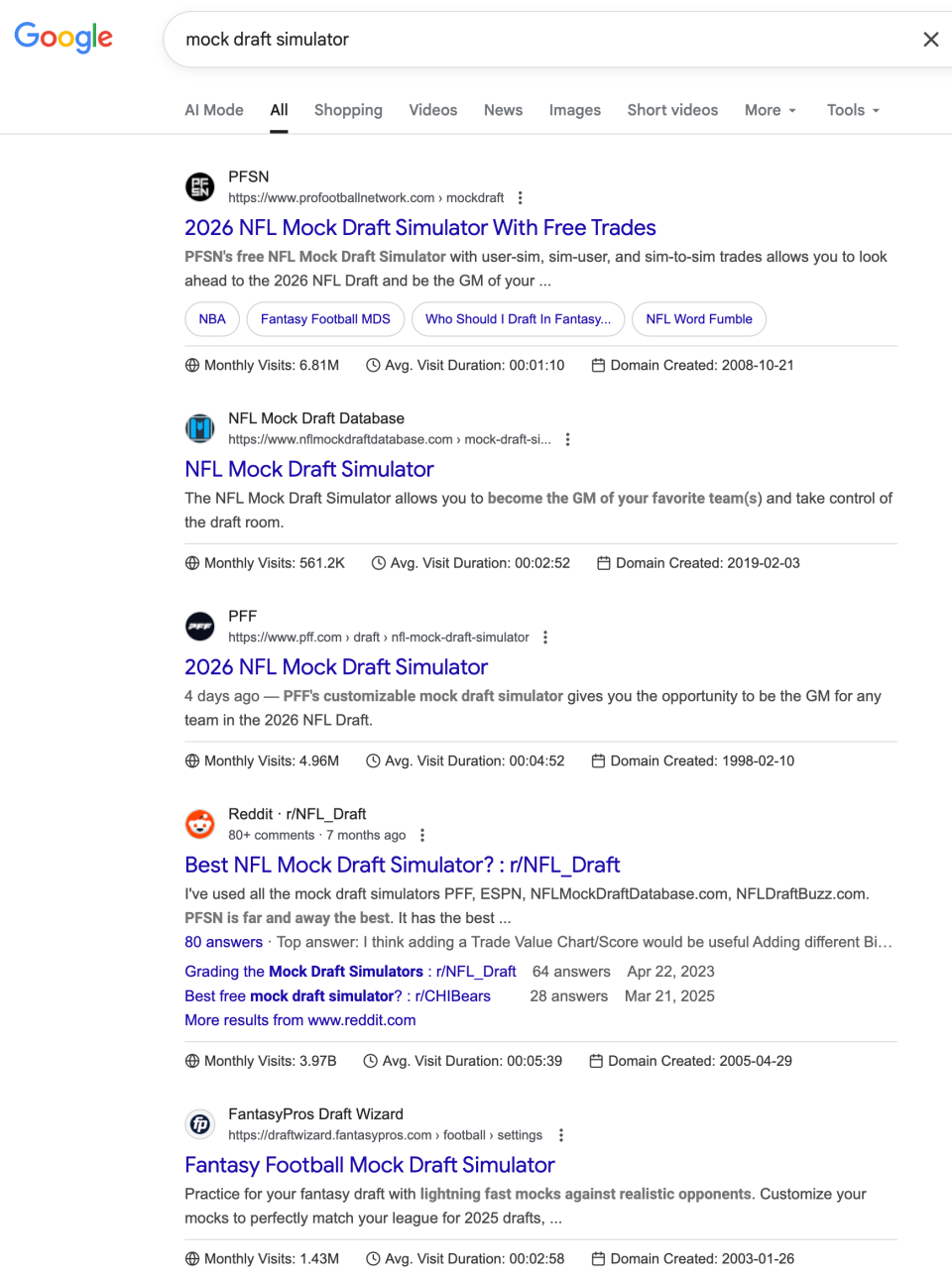 Google

mock draft simulator

AI Mode All Shopping Videos News Images Short videos More Tools

PFSN
https://www.profootballnetwork.com › mockdraft
2026 NFL Mock Draft Simulator With Free Trades
PFSN's free NFL Mock Draft Simulator with user-sim, sim-user, and sim-to-sim trades allows you to look ahead to the 2026 NFL Draft and be the GM of your ...
NBA Fantasy Football MDS Who Should I Draft In Fantasy... NFL Word Fumble

Monthly Visits: 6.81M Avg. Visit Duration: 00:01:10 Domain Created: 2008-10-21

NFL Mock Draft Database
https://www.nflmockdraftdatabase.com › mock-draft-si...
NFL Mock Draft Simulator
The NFL Mock Draft Simulator allows you to become the GM of your favorite team(s) and take control of the draft room.

Monthly Visits: 561.2K Avg. Visit Duration: 00:02:52 Domain Created: 2019-02-03

PFF
https://www.pff.com › draft › nfl-mock-draft-simulator
2026 NFL Mock Draft Simulator
4 days ago — PFF's customizable mock draft simulator gives you the opportunity to be the GM for any team in the 2026 NFL Draft.

Monthly Visits: 4.96M Avg. Visit Duration: 00:04:52 Domain Created: 1998-02-10

Reddit · r/NFL_Draft
80+ comments · 7 months ago
Best NFL Mock Draft Simulator? : r/NFL_Draft
I've used all the mock draft simulators PFF, ESPN, NFLMockDraftDatabase.com, NFLDraftBuzz.com. PFSN is far and away the best. It has the best ...
80 answers · Top answer: I think adding a Trade Value Chart/Score would be useful Adding different Bi...
Grading the Mock Draft Simulators : r/NFL_Draft 64 answers Apr 22, 2023
Best free mock draft simulator? : r/CHIBears 28 answers Mar 21, 2025
More results from www.reddit.com

Monthly Visits: 3.97B Avg. Visit Duration: 00:05:39 Domain Created: 2005-04-29

FantasyPros Draft Wizard
https://draftwizard.fantasypros.com › football › settings
Fantasy Football Mock Draft Simulator
Practice for your fantasy draft with lightning fast mocks against realistic opponents. Customize your mocks to perfectly match your league for 2025 drafts, ...

Monthly Visits: 1.43M Avg. Visit Duration: 00:02:58 Domain Created: 2003-01-26